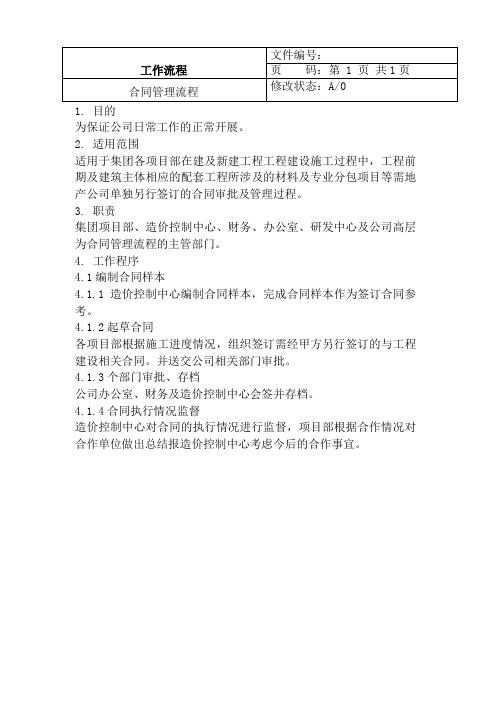 | 工作流程 | 文件编号： |
|---|---|
| | 页　　码：第 1 页 共 1 页 |
| 合同管理流程 | 修改状态：A/0 |

1. 目的
为保证公司日常工作的正常开展。
2. 适用范围
适用于集团各项目部在建及新建工程工程建设施工过程中，工程前期及建筑主体相应的配套工程所涉及的材料及专业分包项目等需地产公司单独另行签订的合同审批及管理过程。
3. 职责
集团项目部、造价控制中心、财务、办公室、研发中心及公司高层为合同管理流程的主管部门。
4. 工作程序
4.1 编制合同样本
4.1.1 造价控制中心编制合同样本，完成合同样本作为签订合同参考。
4.1.2 起草合同
各项目部根据施工进度情况，组织签订需经甲方另行签订的与工程建设相关合同。并送交公司相关部门审批。
4.1.3 个部门审批、存档
公司办公室、财务及造价控制中心会签并存档。
4.1.4 合同执行情况监督
造价控制中心对合同的执行情况进行监督，项目部根据合作情况对合作单位做出总结报造价控制中心考虑今后的合作事宜。